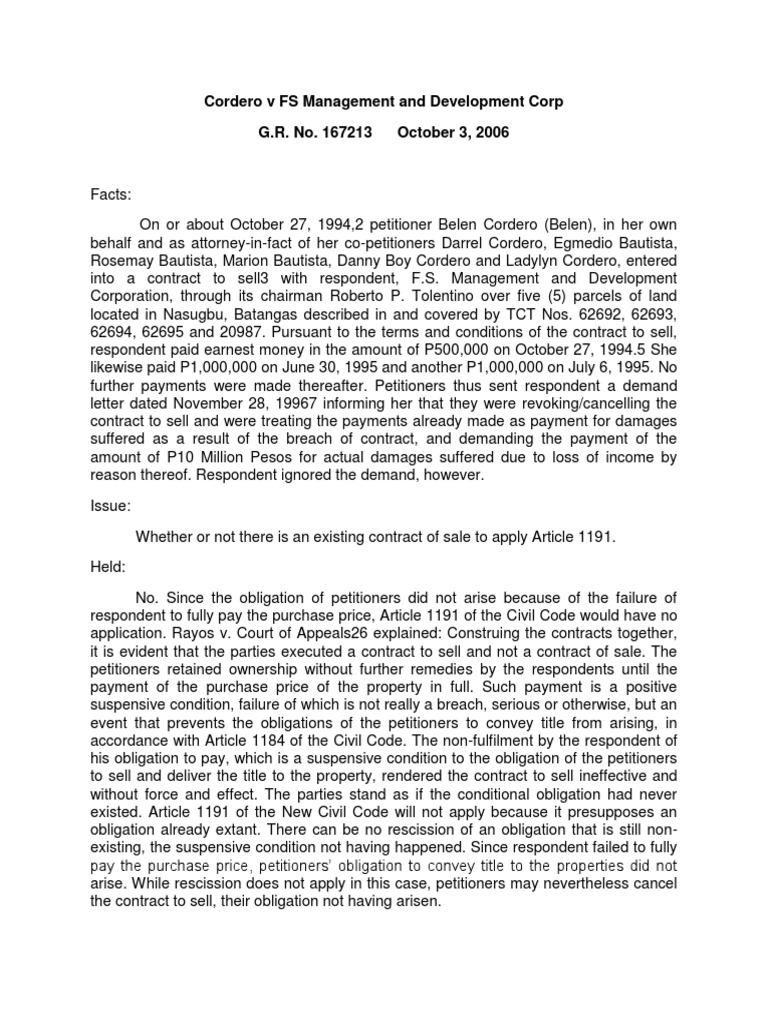 Cordero v FS Management and Development Corp

G.R. No. 167213 October 3, 2006

Facts:

On or about October 27, 1994,2 petitioner Belen Cordero (Belen), in her own behalf and as attorney-in-fact of her co-petitioners Darrel Cordero, Egmedio Bautista, Rosemay Bautista, Marion Bautista, Danny Boy Cordero and Ladylyn Cordero, entered into a contract to sell3 with respondent, F.S. Management and Development Corporation, through its chairman Roberto P. Tolentino over five (5) parcels of land located in Nasugbu, Batangas described in and covered by TCT Nos. 62692, 62693, 62694, 62695 and 20987. Pursuant to the terms and conditions of the contract to sell, respondent paid earnest money in the amount of P500,000 on October 27, 1994.5 She likewise paid P1,000,000 on June 30, 1995 and another P1,000,000 on July 6, 1995. No further payments were made thereafter. Petitioners thus sent respondent a demand letter dated November 28, 19967 informing her that they were revoking/cancelling the contract to sell and were treating the payments already made as payment for damages suffered as a result of the breach of contract, and demanding the payment of the amount of P10 Million Pesos for actual damages suffered due to loss of income by reason thereof. Respondent ignored the demand, however.

Issue:

Whether or not there is an existing contract of sale to apply Article 1191.

Held:

No. Since the obligation of petitioners did not arise because of the failure of respondent to fully pay the purchase price, Article 1191 of the Civil Code would have no application. Rayos v. Court of Appeals26 explained: Construing the contracts together, it is evident that the parties executed a contract to sell and not a contract of sale. The petitioners retained ownership without further remedies by the respondents until the payment of the purchase price of the property in full. Such payment is a positive suspensive condition, failure of which is not really a breach, serious or otherwise, but an event that prevents the obligations of the petitioners to convey title from arising, in accordance with Article 1184 of the Civil Code. The non-fulfilment by the respondent of his obligation to pay, which is a suspensive condition to the obligation of the petitioners to sell and deliver the title to the property, rendered the contract to sell ineffective and without force and effect. The parties stand as if the conditional obligation had never existed. Article 1191 of the New Civil Code will not apply because it presupposes an obligation already extant. There can be no rescission of an obligation that is still non-existing, the suspensive condition not having happened. Since respondent failed to fully pay the purchase price, petitioners' obligation to convey title to the properties did not arise. While rescission does not apply in this case, petitioners may nevertheless cancel the contract to sell, their obligation not having arisen.